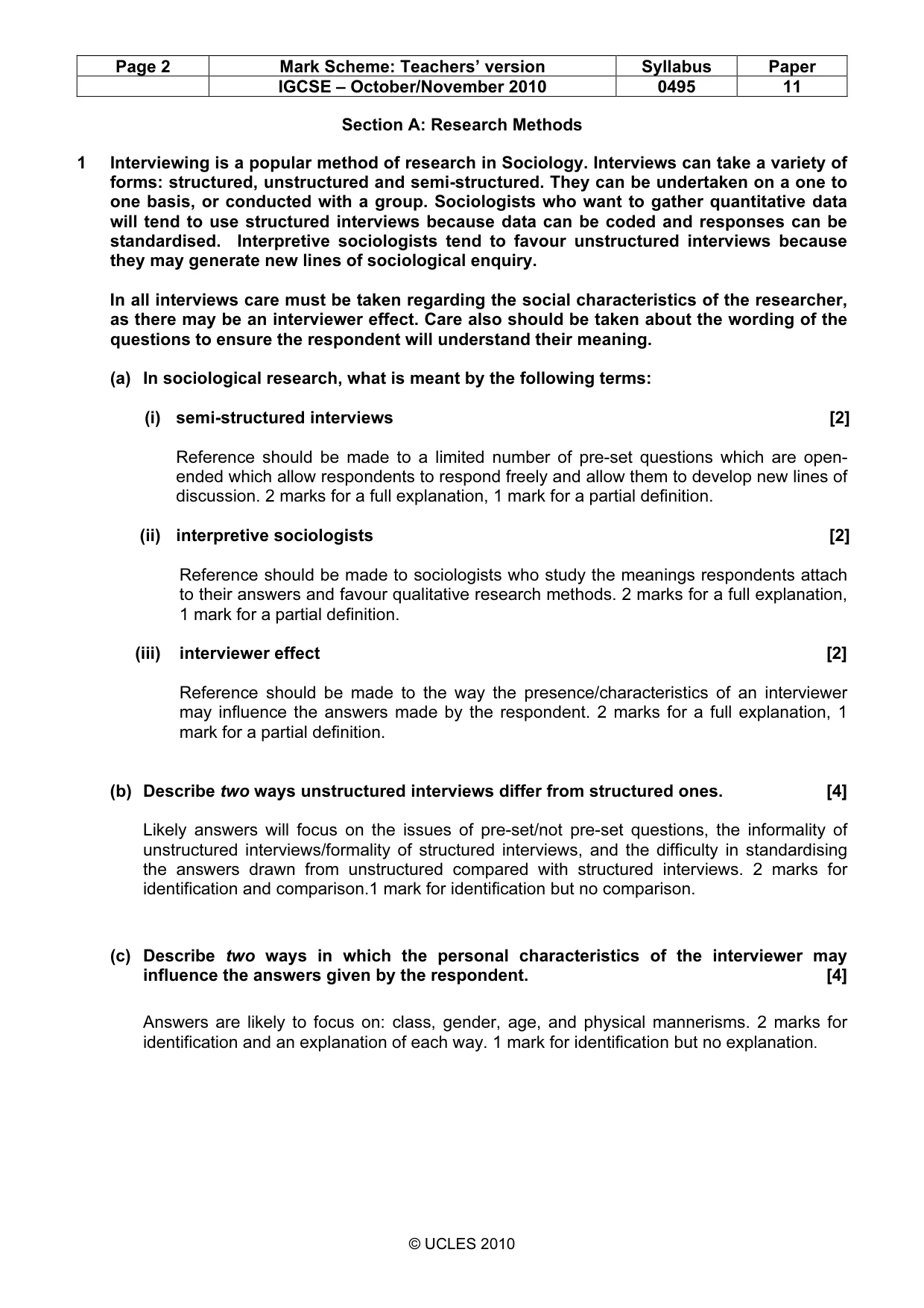 | Page 2 | Mark Scheme: Teachers' version | Syllabus | Paper |
|---|---|---|---|
|  | IGCSE – October/November 2010 | 0495 | 11 |

Section A: Research Methods

1 Interviewing is a popular method of research in Sociology. Interviews can take a variety of forms: structured, unstructured and semi-structured. They can be undertaken on a one to one basis, or conducted with a group. Sociologists who want to gather quantitative data will tend to use structured interviews because data can be coded and responses can be standardised. Interpretive sociologists tend to favour unstructured interviews because they may generate new lines of sociological enquiry.

In all interviews care must be taken regarding the social characteristics of the researcher, as there may be an interviewer effect. Care also should be taken about the wording of the questions to ensure the respondent will understand their meaning.

(a) In sociological research, what is meant by the following terms:

(i) semi-structured interviews [2]

Reference should be made to a limited number of pre-set questions which are open-ended which allow respondents to respond freely and allow them to develop new lines of discussion. 2 marks for a full explanation, 1 mark for a partial definition.

(ii) interpretive sociologists [2]

Reference should be made to sociologists who study the meanings respondents attach to their answers and favour qualitative research methods. 2 marks for a full explanation, 1 mark for a partial definition.

(iii) interviewer effect [2]

Reference should be made to the way the presence/characteristics of an interviewer may influence the answers made by the respondent. 2 marks for a full explanation, 1 mark for a partial definition.

(b) Describe two ways unstructured interviews differ from structured ones. [4]

Likely answers will focus on the issues of pre-set/not pre-set questions, the informality of unstructured interviews/formality of structured interviews, and the difficulty in standardising the answers drawn from unstructured compared with structured interviews. 2 marks for identification and comparison.1 mark for identification but no comparison.

(c) Describe two ways in which the personal characteristics of the interviewer may influence the answers given by the respondent. [4]

Answers are likely to focus on: class, gender, age, and physical mannerisms. 2 marks for identification and an explanation of each way. 1 mark for identification but no explanation.

© UCLES 2010